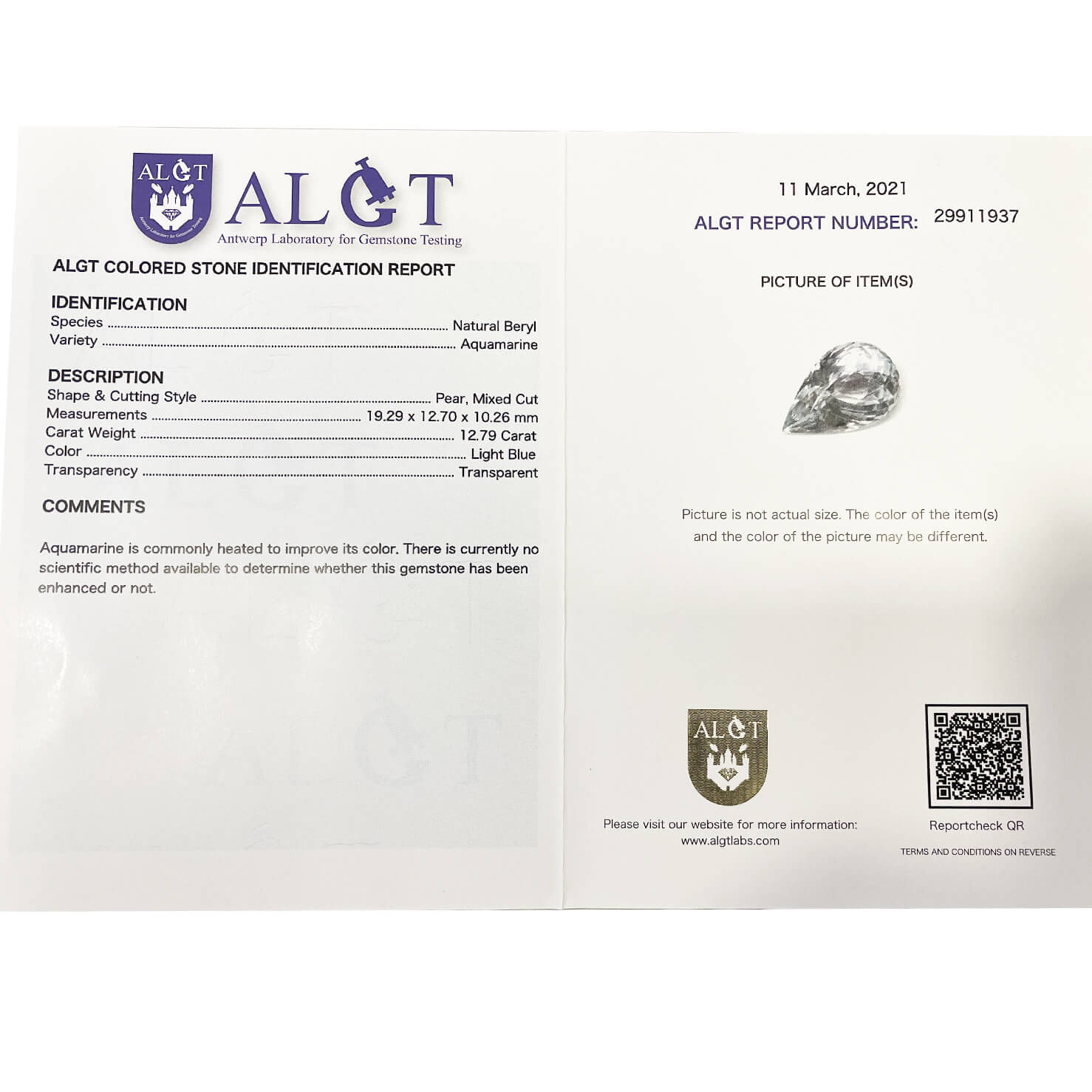 ALGT

Antwerp Laboratory for Gemstone Testing

ALGT

Antwerp Laboratory for Gemstone Testing

ALGT COLORED STONE IDENTIFICATION REPORT

IDENTIFICATION
Species ........ Natural Beryl
Variety ........ Aquamarine

DESCRIPTION
Shape & Cutting Style ........ Pear, Mixed Cut
Measurements ........ 19.29 x 12.70 x 10.26 mm
Carat Weight ........ 12.79 Carat
Color ........ Light Blue
Transparency ........ Transparent

COMMENTS

Aquamarine is commonly heated to improve its color. There is currently no scientific method available to determine whether this gemstone has been enhanced or not.

11 March, 2021
ALGT REPORT NUMBER: 29911937

PICTURE OF ITEM(S)

Picture is not actual size. The color of the item(s) and the color of the picture may be different.

ALGT

Please visit our website for more information:
www.algtlabs.com

Reportcheck QR

TERMS AND CONDITIONS ON REVERSE